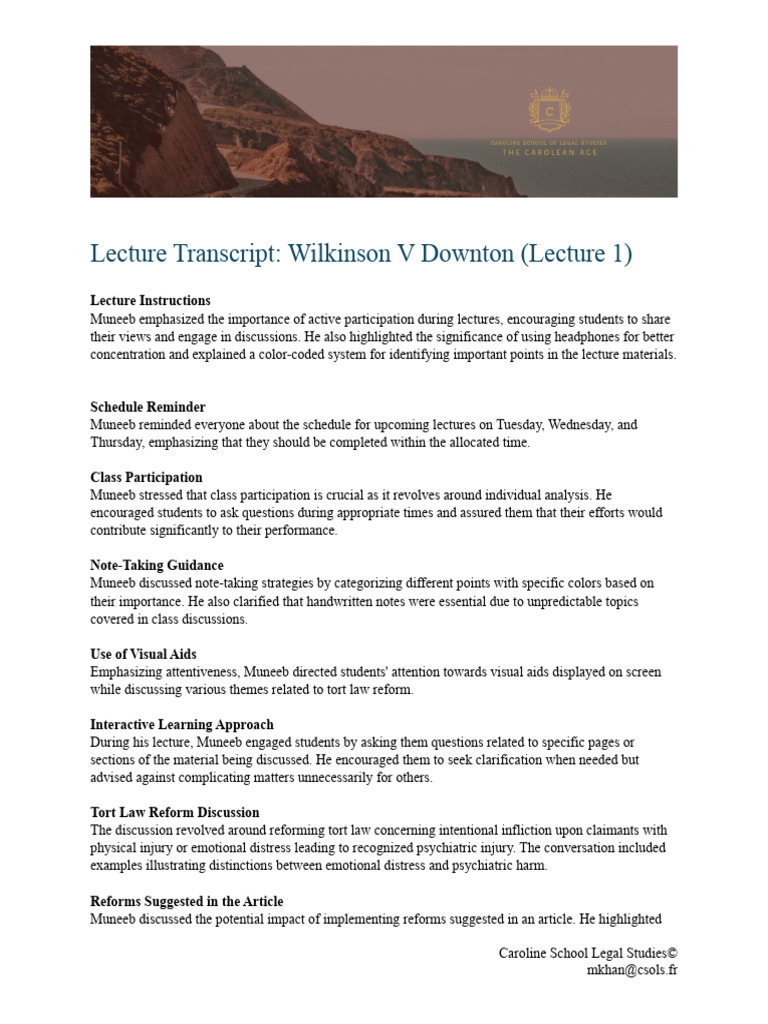 C
CAROLINE SCHOOL OF LEGAL STUDIES
THE CAROLEAN AGE

Lecture Transcript: Wilkinson V Downton (Lecture 1)

Lecture Instructions
Muneeb emphasized the importance of active participation during lectures, encouraging students to share their views and engage in discussions. He also highlighted the significance of using headphones for better concentration and explained a color-coded system for identifying important points in the lecture materials.

Schedule Reminder
Muneeb reminded everyone about the schedule for upcoming lectures on Tuesday, Wednesday, and Thursday, emphasizing that they should be completed within the allocated time.

Class Participation
Muneeb stressed that class participation is crucial as it revolves around individual analysis. He encouraged students to ask questions during appropriate times and assured them that their efforts would contribute significantly to their performance.

Note-Taking Guidance
Muneeb discussed note-taking strategies by categorizing different points with specific colors based on their importance. He also clarified that handwritten notes were essential due to unpredictable topics covered in class discussions.

Use of Visual Aids
Emphasizing attentiveness, Muneeb directed students' attention towards visual aids displayed on screen while discussing various themes related to tort law reform.

Interactive Learning Approach
During his lecture, Muneeb engaged students by asking them questions related to specific pages or sections of the material being discussed. He encouraged them to seek clarification when needed but advised against complicating matters unnecessarily for others.

Tort Law Reform Discussion
The discussion revolved around reforming tort law concerning intentional infliction upon claimants with physical injury or emotional distress leading to recognized psychiatric injury. The conversation included examples illustrating distinctions between emotional distress and psychiatric harm.

Reforms Suggested in the Article
Muneeb discussed the potential impact of implementing reforms suggested in an article. He highlighted

Caroline School Legal Studies©
mkhan@csols.fr